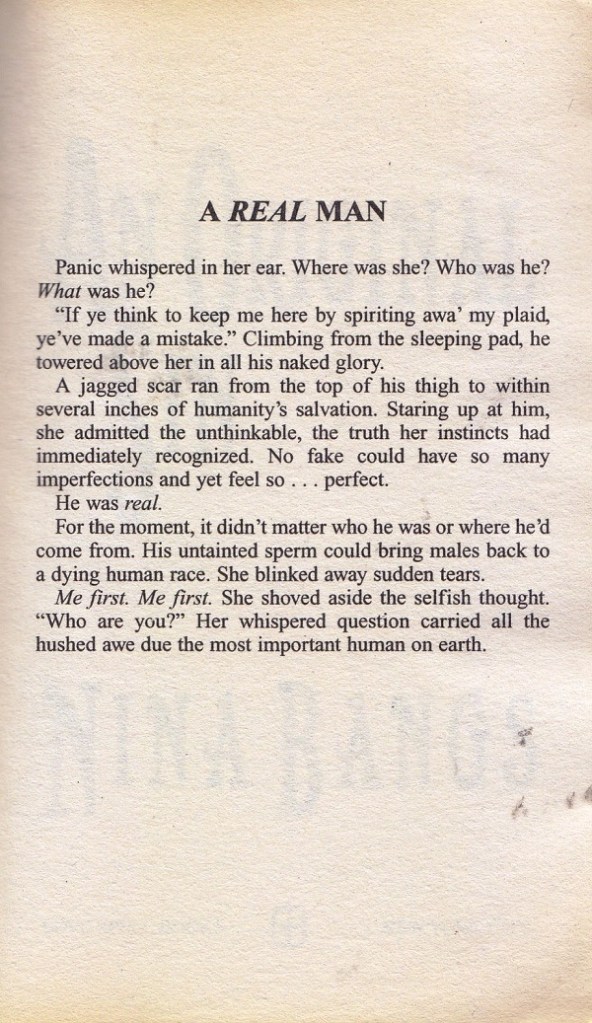 A REAL MAN

Panic whispered in her ear. Where was she? Who was he? What was he?

"If ye think to keep me here by spiriting awa' my plaid, ye've made a mistake." Climbing from the sleeping pad, he towered above her in all his naked glory.

A jagged scar ran from the top of his thigh to within several inches of humanity's salvation. Staring up at him, she admitted the unthinkable, the truth her instincts had immediately recognized. No fake could have so many imperfections and yet feel so . . . perfect.

He was real.

For the moment, it didn't matter who he was or where he'd come from. His untainted sperm could bring males back to a dying human race. She blinked away sudden tears.

Me first. Me first. She shoved aside the selfish thought. "Who are you?" Her whispered question carried all the hushed awe due the most important human on earth.